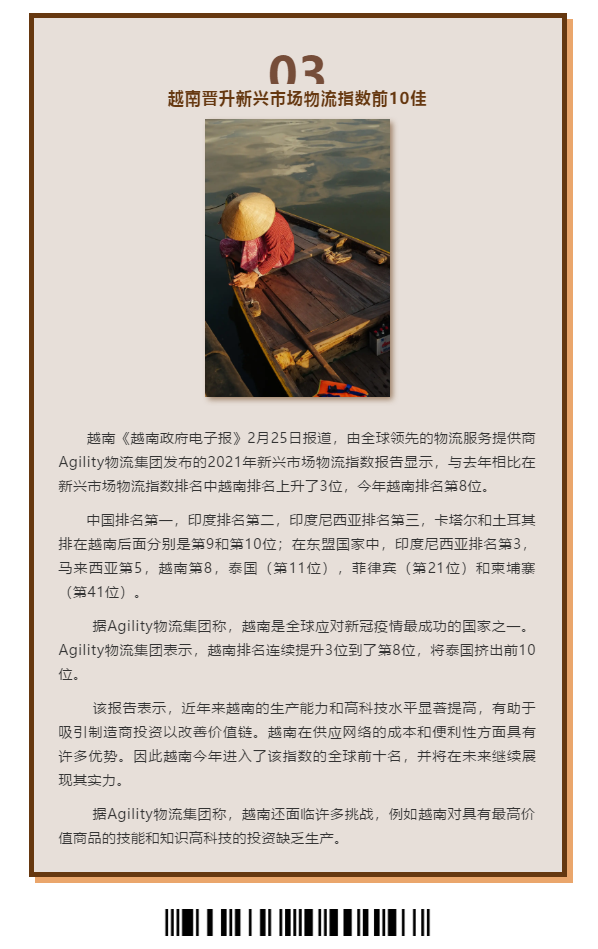 03

越南晋升新兴市场物流指数前10佳

越南《越南政府电子报》2月25日报道，由全球领先的物流服务提供商Agility物流集团发布的2021年新兴市场物流指数报告显示，与去年相比在新兴市场物流指数排名中越南排名上升了3位，今年越南排名第8位。

中国排名第一，印度排名第二，印度尼西亚排名第三，卡塔尔和土耳其排在越南后面分别是第9和第10位；在东盟国家中，印度尼西亚排名第3，马来西亚第5，越南第8，泰国（第11位），菲律宾（第21位）和柬埔寨（第41位）。

据Agility物流集团称，越南是全球应对新冠疫情最成功的国家之一。Agility物流集团表示，越南排名连续提升3位到了第8位，将泰国挤出前10位。

该报告表示，近年来越南的生产能力和高科技水平显著提高，有助于吸引制造商投资以改善价值链。越南在供应网络的成本和便利性方面具有许多优势。因此越南今年进入了该指数的全球前十名，并将在未来继续展现其实力。

据Agility物流集团称，越南还面临许多挑战，例如越南对具有最高价值商品的技能和知识高科技的投资缺乏生产。